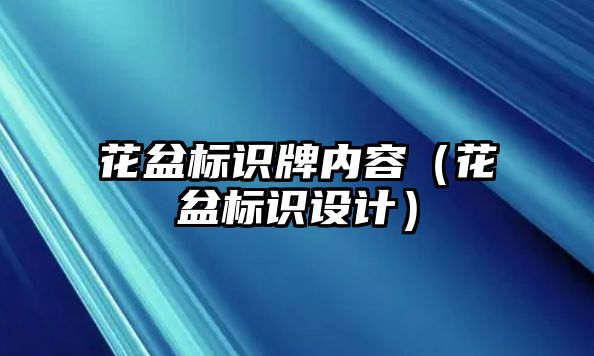 花盆标识牌内容（花盆标识设计）